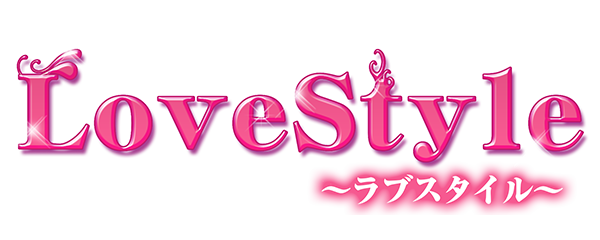 LoveStyle
～ラブスタイル～